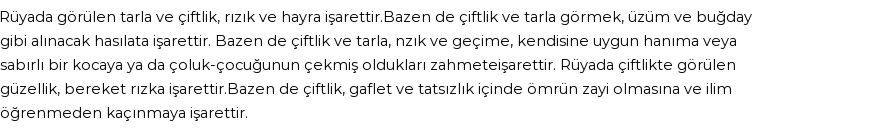 Rüyada görülen tarla ve çiftlik, rızık ve hayra işarettir.Bazen de çiftlik ve tarla görmek, üzüm ve buğday gibi alınacak hasılata işarettir. Bazen de çiftlik ve tarla, nzık ve geçime, kendisine uygun hanıma veya sabırlı bir kocaya ya da çoluk-çocuğunun çekmiş oldukları zahmeteişarettir. Rüyada çiftlikte görülen güzellik, bereket rızka işarettir.Bazen de çiftlik, gaflet ve tatsızlık içinde ömrün zayi olmasına ve ilim öğrenmeden kaçınmaya işarettir.